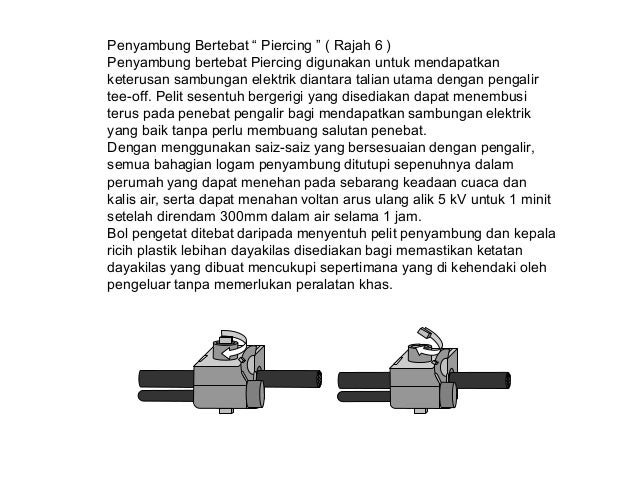 Penyambung Bertebat “ Piercing ” ( Rajah 6 )
Penyambung bertebat Piercing digunakan untuk mendapatkan keterusan sambungan elektrik diantara talian utama dengan pengalir tee-off. Pelit sesentuh bergerigi yang disediakan dapat menembusi terus pada penebat pengalir bagi mendapatkan sambungan elektrik yang baik tanpa perlu membuang salutan penebat.
Dengan menggunakan saiz-saiz yang bersesuaian dengan pengalir, semua bahagian logam penyambung ditutupi sepenuhnya dalam perumah yang dapat menehan pada sebarang keadaan cuaca dan kalis air, serta dapat menahan voltan arus ulang alik 5 kV untuk 1 minit setelah direndam 300mm dalam air selama 1 jam.
Bol pengetat ditebat daripada menyentuh pelit penyambung dan kepala ricih plastik lebihan dayakilas disediakan bagi memastikan ketatan dayakilas yang dibuat mencukupi sepertimana yang di kehendaki oleh pengeluar tanpa memerlukan peralatan khas.